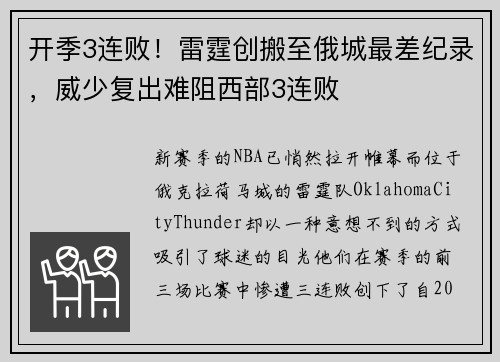 开季3连败！雷霆创搬至俄城最差纪录，威少复出难阻西部3连败

新赛季的NBA已悄然拉开帷幕而位于俄克拉荷马城的雷霆队OklahomaCityThunder却以一种意想不到的方式吸引了球迷的目光他们在赛季的前三场比赛中惨遭三连败创下了自20